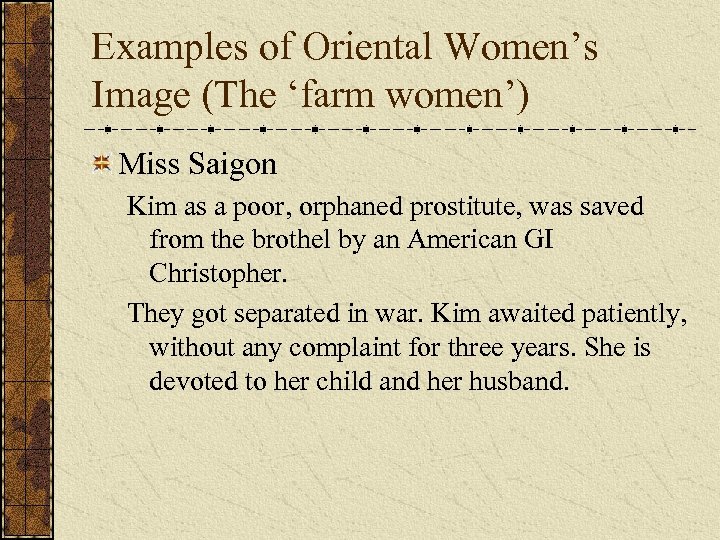 Examples of Oriental Women’s Image (The ‘farm women’)

Miss Saigon

Kim as a poor, orphaned prostitute, was saved from the brothel by an American GI Christopher.

They got separated in war. Kim awaited patiently, without any complaint for three years. She is devoted to her child and her husband.